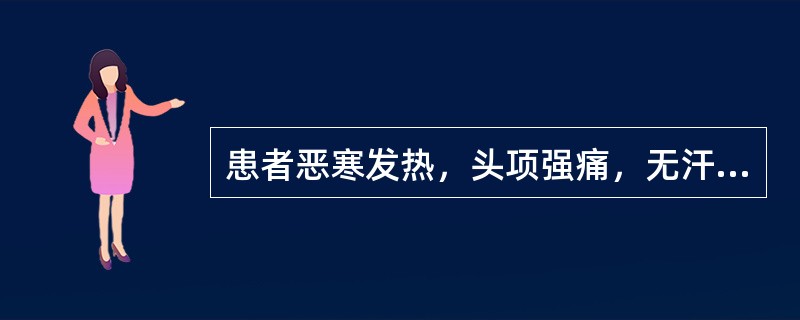 患者恶寒发热，头项强痛，无汗...